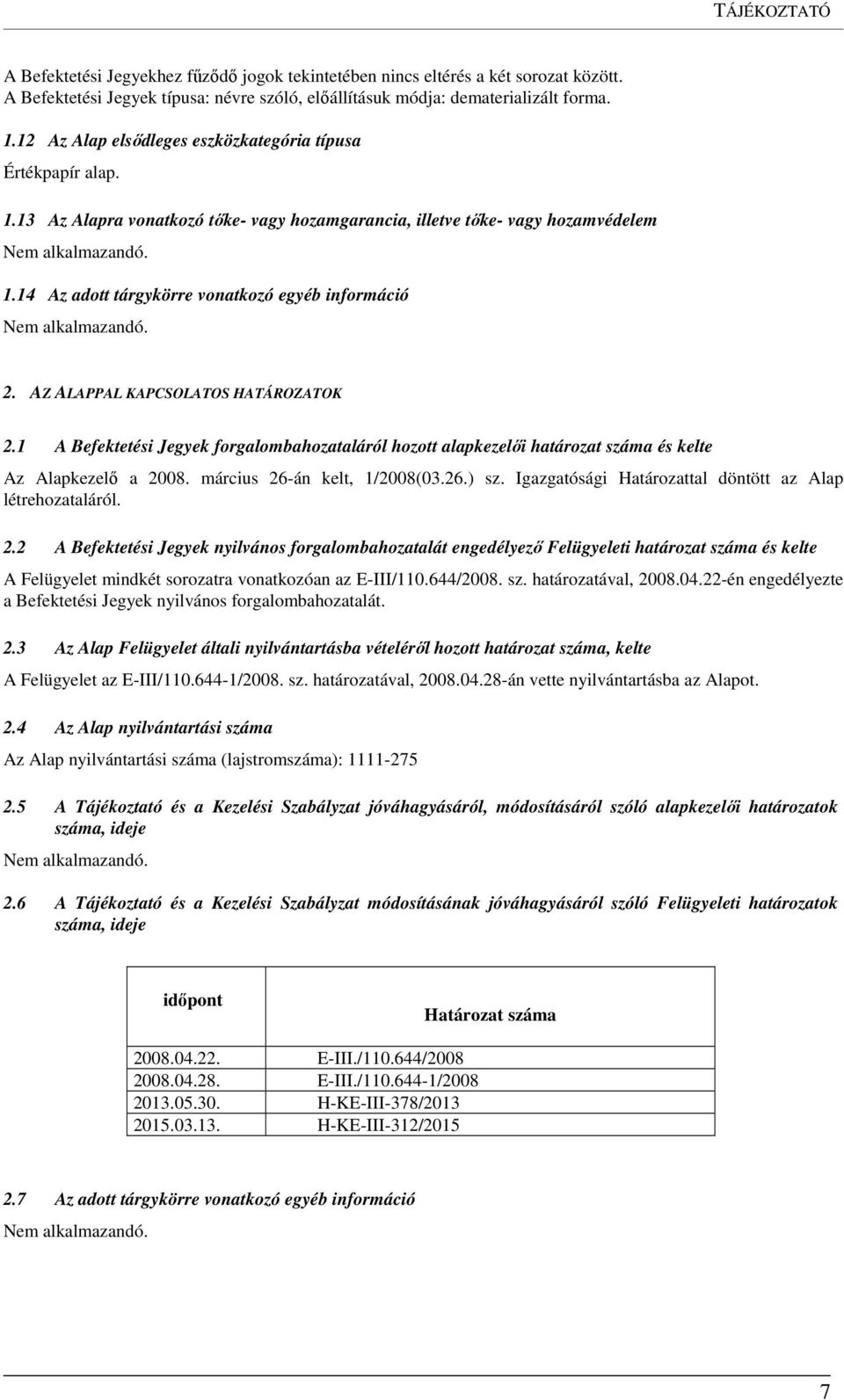 TÁJÉKOZTATÓ

A Befektetési Jegyekhez fűződő jogok tekintetében nincs eltérés a két sorozat között. A Befektetési Jegyek típusa: névre szóló, előállításuk módja: dematerializált forma.

1.12 Az Alap elsődleges eszközkategória típusa

Értékpapír alap.

1.13 Az Alapra vonatkozó tőke- vagy hozamgarancia, illetve tőke- vagy hozamvédelem

Nem alkalmazandó.

1.14 Az adott tárgykörre vonatkozó egyéb információ

Nem alkalmazandó.

2. AZ ALAPPAL KAPCSOLATOS HATÁROZATOK

2.1 A Befektetési Jegyek forgalombahozataláról hozott alapkezelői határozat száma és kelte

Az Alapkezelő a 2008. március 26-án kelt, 1/2008(03.26.) sz. Igazgatósági Határozattal döntött az Alap létrehozataláról.

2.2 A Befektetési Jegyek nyilvános forgalombahozatalát engedélyező Felügyeleti határozat száma és kelte

A Felügyelet mindkét sorozatra vonatkozóan az E-III/110.644/2008. sz. határozatával, 2008.04.22-én engedélyezte a Befektetési Jegyek nyilvános forgalombahozatalát.

2.3 Az Alap Felügyelet általi nyilvántartásba vételéről hozott határozat száma, kelte

A Felügyelet az E-III/110.644-1/2008. sz. határozatával, 2008.04.28-án vette nyilvántartásba az Alapot.

2.4 Az Alap nyilvántartási száma

Az Alap nyilvántartási száma (lajstromszáma): 1111-275

2.5 A Tájékoztató és a Kezelési Szabályzat jóváhagyásáról, módosításáról szóló alapkezelői határozatok száma, ideje

Nem alkalmazandó.

2.6 A Tájékoztató és a Kezelési Szabályzat módosításának jóváhagyásáról szóló Felügyeleti határozatok száma, ideje

| időpont | Határozat száma |
|---|---|
| 2008.04.22. | E-III./110.644/2008 |
| 2008.04.28. | E-III./110.644-1/2008 |
| 2013.05.30. | H-KE-III-378/2013 |
| 2015.03.13. | H-KE-III-312/2015 |

2.7 Az adott tárgykörre vonatkozó egyéb információ

Nem alkalmazandó.

7